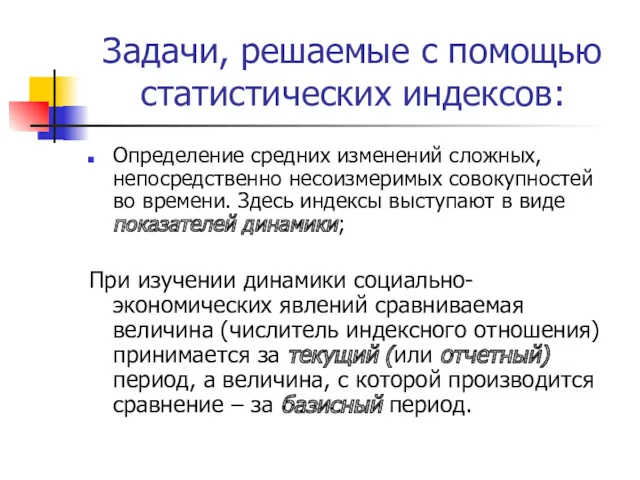 Задачи, решаемые с помощью статистических индексов:

Определение средних изменений сложных, непосредственно несоизмеримых совокупностей во времени. Здесь индексы выступают в виде показателей динамики;

При изучении динамики социально-экономических явлений сравниваемая величина (числитель индексного отношения) принимается за текущий (или отчетный) период, а величина, с которой производится сравнение – за базисный период.